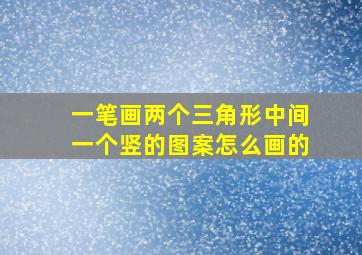 一笔画两个三角形中间一个竖的图案怎么画的